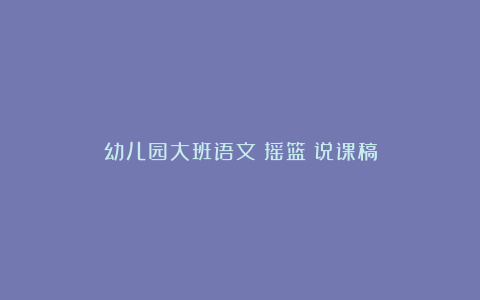 幼儿园大班语文 摇篮 说课稿